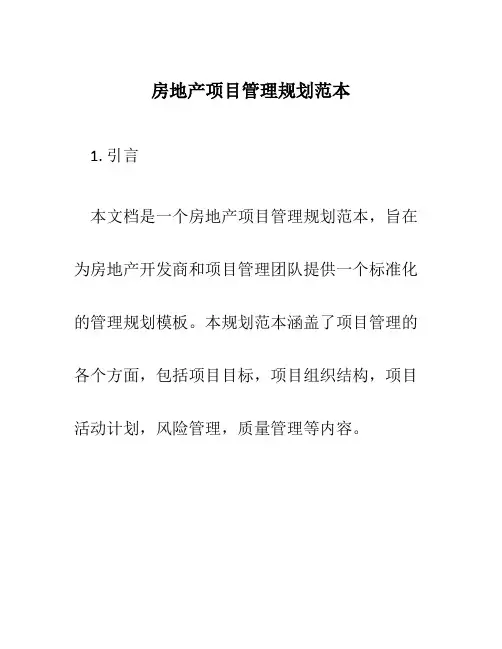 房地产项目管理规划范本

1. 引言

本文档是一个房地产项目管理规划范本，旨在为房地产开发商和项目管理团队提供一个标准化的管理规划模板。本规划范本涵盖了项目管理的各个方面，包括项目目标，项目组织结构，项目活动计划，风险管理，质量管理等内容。